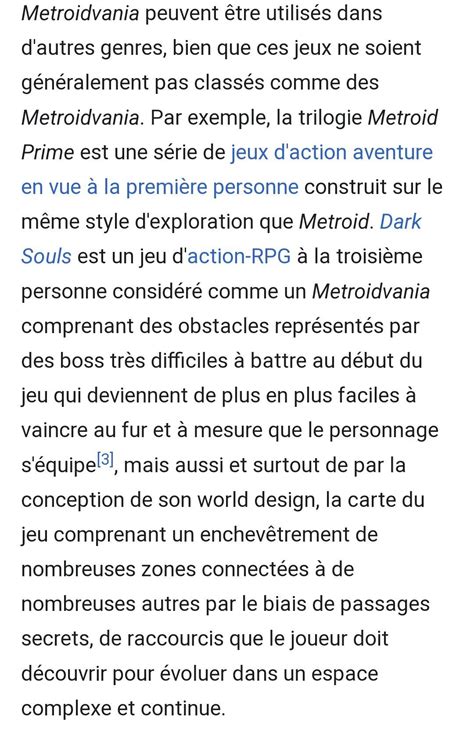 Metroidvania peuvent être utilisés dans d'autres genres, bien que ces jeux ne soient généralement pas classés comme des Metroidvania. Par exemple, la trilogie Metroid Prime est une série de jeux d'action aventure en vue à la première personne construit sur le même style d'exploration que Metroid. Dark Souls est un jeu d'action-RPG à la troisième personne considéré comme un Metroidvania comprenant des obstacles représentés par des boss très difficiles à battre au début du jeu qui deviennent de plus en plus faciles à vaincre au fur et à mesure que le personnage s'équipe[3], mais aussi et surtout de par la conception de son world design, la carte du jeu comprenant un enchevêtrement de nombreuses zones connectées à de nombreuses autres par le biais de passages secrets, de raccourcis que le joueur doit découvrir pour évoluer dans un espace complexe et continue.